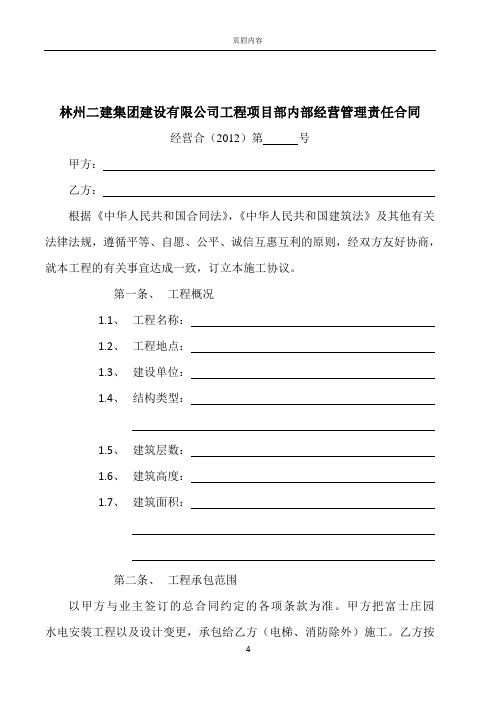 页眉内容

林州二建集团建设有限公司工程项目部内部经营管理责任合同

经营合（2012）第______号

甲方：

乙方：

根据《中华人民共和国合同法》，《中华人民共和国建筑法》及其他有关法律法规，遵循平等、自愿、公平、诚信互惠互利的原则，经双方友好协商，就本工程的有关事宜达成一致，订立本施工协议。

第一条、 工程概况

1.1、 工程名称：

1.2、 工程地点：

1.3、 建设单位：

1.4、 结构类型：

1.5、 建筑层数：

1.6、 建筑高度：

1.7、 建筑面积：

第二条、 工程承包范围

以甲方与业主签订的总合同约定的各项条款为准。甲方把富士庄园水电安装工程以及设计变更，承包给乙方（电梯、消防除外）施工。乙方按

4